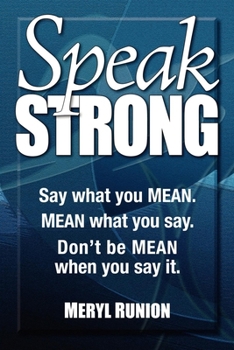 Speak
STRONG

Say what you MEAN.
MEAN what you say.
Don't be MEAN when you say it.

MERYL RUNION